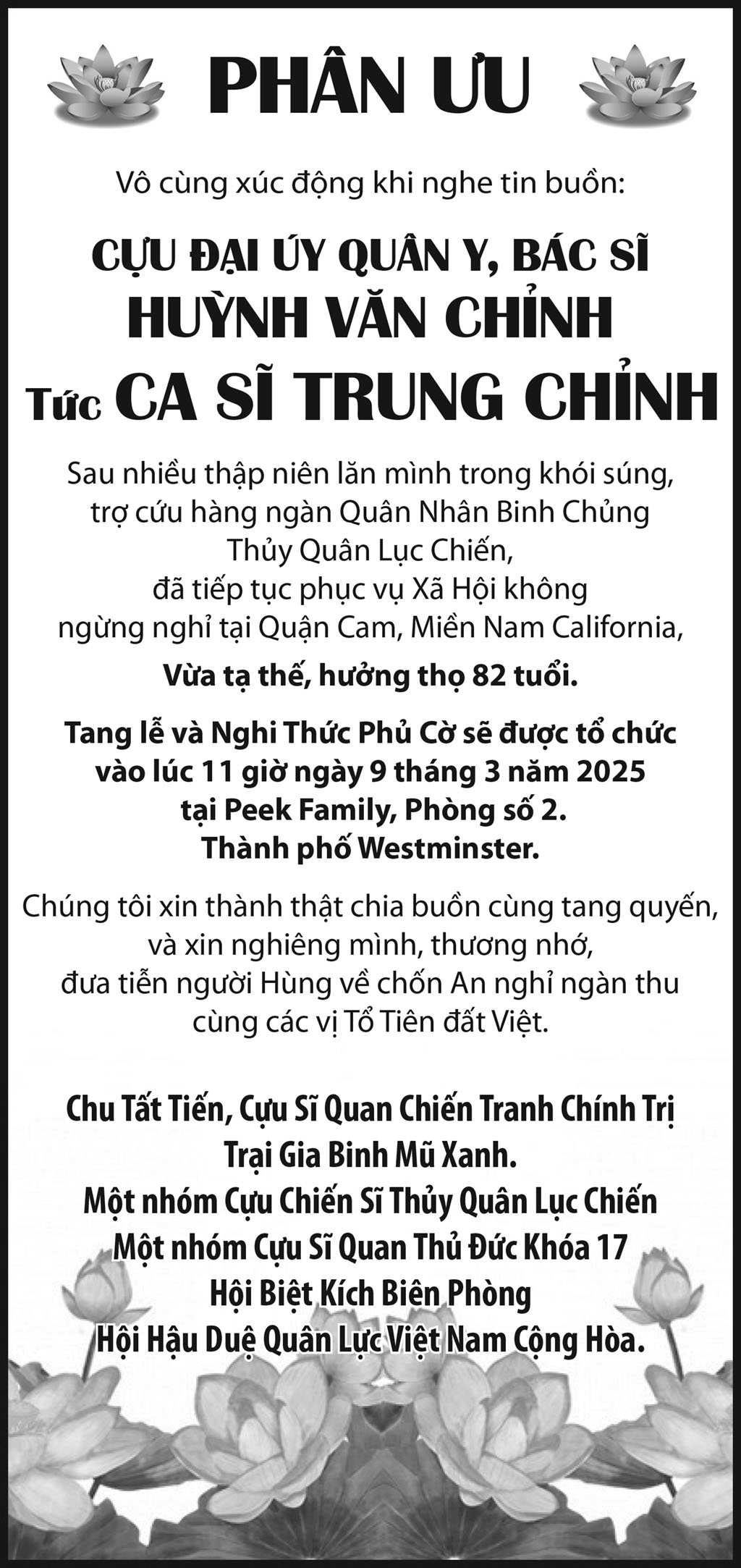 PHÂN ƯU

Vô cùng xúc động khi nghe tin buồn:

CỰU ĐẠI ÚY QUÂN Y, BÁC SĨ
HUỲNH VĂN CHỈNH
Tức CA SĨ TRUNG CHỈNH

Sau nhiều thập niên lăn mình trong khói súng,
trợ cứu hàng ngàn Quân Nhân Binh Chủng
Thủy Quân Lục Chiến,
đã tiếp tục phục vụ Xã Hội không
ngừng nghỉ tại Quận Cam, Miền Nam California,

Vừa tạ thế, hưởng thọ 82 tuổi.

Tang lễ và Nghi Thức Phủ Cờ sẽ được tổ chức
vào lúc 11 giờ ngày 9 tháng 3 năm 2025
tại Peek Family, Phòng số 2.
Thành phố Westminster.

Chúng tôi xin thành thật chia buồn cùng tang quyến,
và xin nghiêng mình, thương nhớ,
đưa tiễn người Hùng về chốn An nghỉ ngàn thu
cùng các vị Tổ Tiên đất Việt.

Chu Tất Tiến, Cựu Sĩ Quan Chiến Tranh Chính Trị
Trại Gia Binh Mũ Xanh.
Một nhóm Cựu Chiến Sĩ Thủy Quân Lục Chiến
Một nhóm Cựu Sĩ Quan Thủ Đức Khóa 17
Hội Biệt Kích Biên Phòng
Hội Hậu Duệ Quân Lực Việt Nam Cộng Hòa.